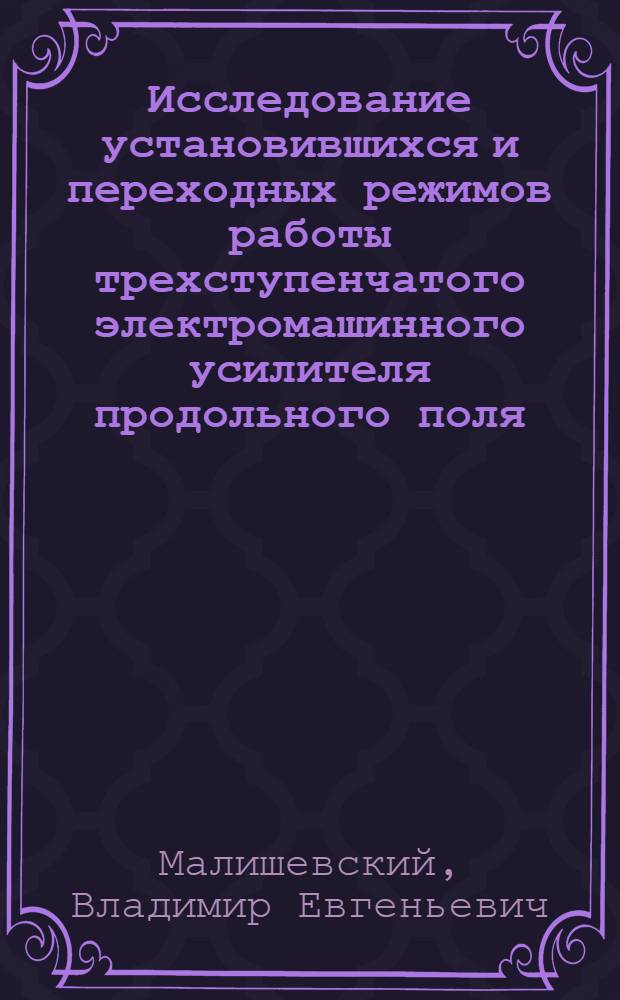 Исследование установившихся и переходных режимов работы трехступенчатого электромашинного усилителя продольного поля

Малишевский, Владимир Евгеньевич